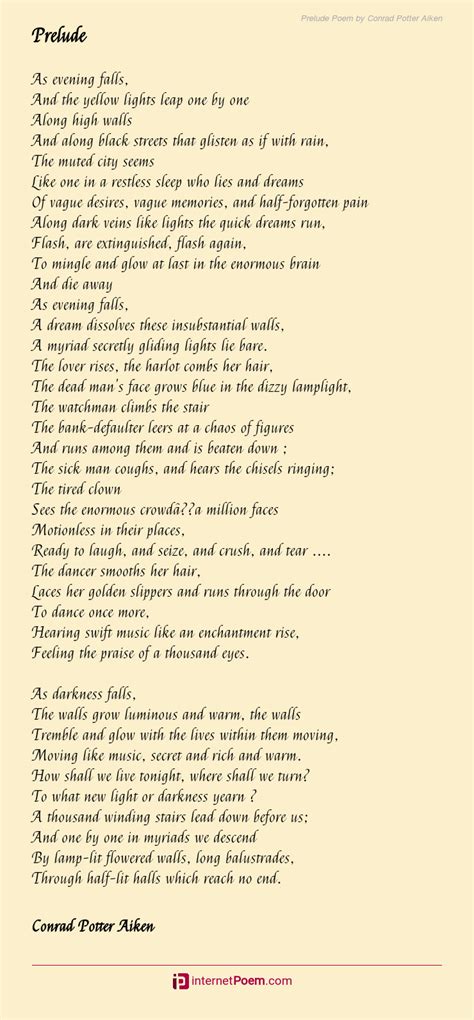 Prelude Poem by Conrad Potter Aiken

Prelude

As evening falls,
And the yellow lights leap one by one
Along high walls
And along black streets that glisten as if with rain,
The muted city seems
Like one in a restless sleep who lies and dreams
Of vague desires, vague memories, and half-forgotten pain
Along dark veins like lights the quick dreams run,
Flash, are extinguished, flash again,
To mingle and glow at last in the enormous brain
And die away
As evening falls,
A dream dissolves these insubstantial walls,
A myriad secretly gliding lights lie bare.
The lover rises, the harlot combs her hair,
The dead man's face grows blue in the dizzy lamplight,
The watchman climbs the stair
The bank-defaulter leers at a chaos of figures
And runs among them and is beaten down ;
The sick man coughs, and hears the chisels ringing;
The tired clown
Sees the enormous crowdâ??a million faces
Motionless in their places,
Ready to laugh, and seize, and crush, and tear ....
The dancer smooths her hair,
Laces her golden slippers and runs through the door
To dance once more,
Hearing swift music like an enchantment rise,
Feeling the praise of a thousand eyes.

As darkness falls,
The walls grow luminous and warm, the walls
Tremble and glow with the lives within them moving,
Moving like music, secret and rich and warm.
How shall we live tonight, where shall we turn?
To what new light or darkness yearn ?
A thousand winding stairs lead down before us;
And one by one in myriads we descend
By lamp-lit flowered walls, long balustrades,
Through half-lit halls which reach no end.

Conrad Potter Aiken

InternetPoem.com